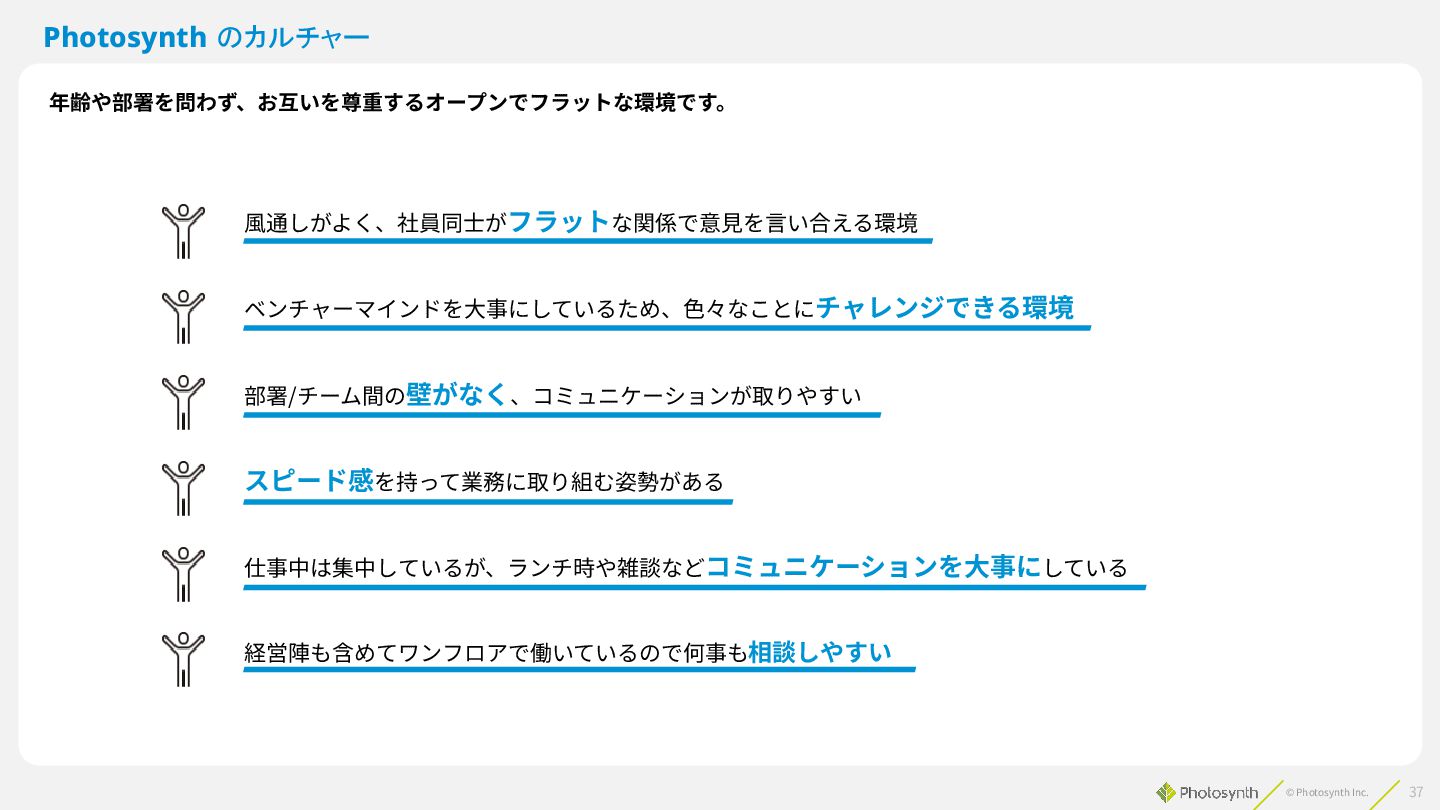 Photosynth のカルチャー

年齢や部署を問わず、お互いを尊重するオープンでフラットな環境です。

風通しがよく、社員同士がフラットな関係で意見を言い合える環境

ベンチャーマインドを大事にしているため、色々なことにチャレンジできる環境

部署/チーム間の壁がなく、コミュニケーションが取りやすい

スピード感を持って業務に取り組む姿勢がある

仕事中は集中しているが、ランチ時や雑談などコミュニケーションを大事にしている

経営陣も含めてワンフロアで働いているので何事も相談しやすい

Photosynth © Photosynth Inc. 37